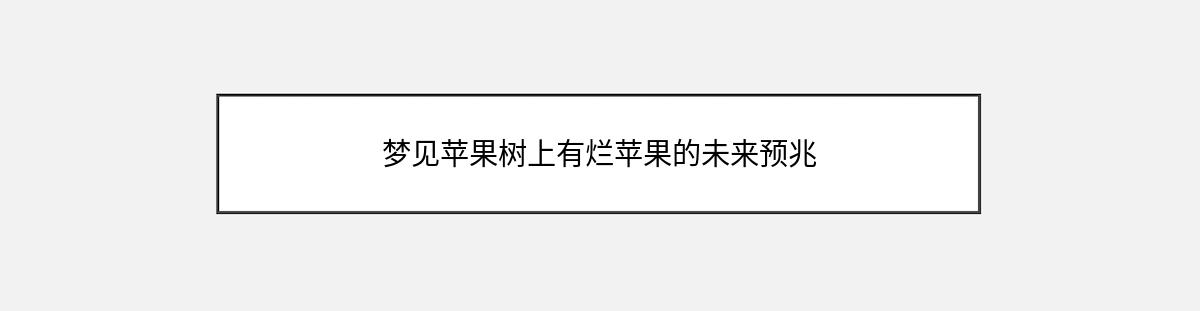 梦见苹果树上有烂苹果的未来预兆